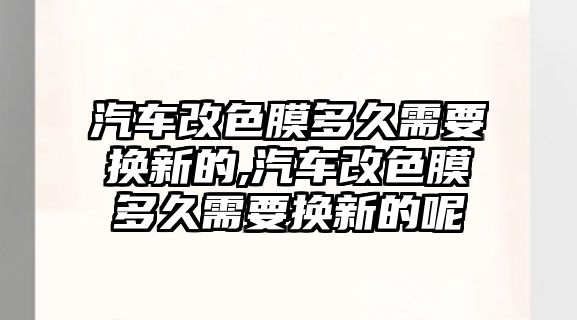 汽车改色膜多久需要换新的,汽车改色膜多久需要换新的呢